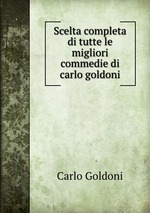 Scelta completa di tutte le migliori commedie di carlo goldoni

Carlo Goldoni